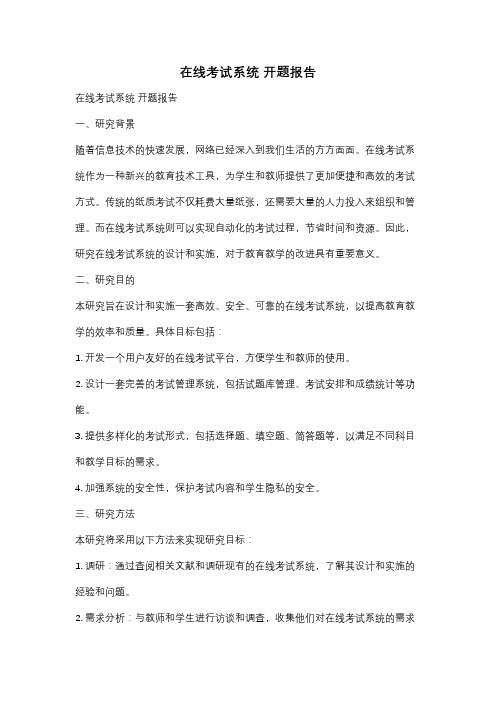 在线考试系统 开题报告

在线考试系统 开题报告

一、研究背景

随着信息技术的快速发展，网络已经深入到我们生活的方方面面。在线考试系统作为一种新兴的教育技术工具，为学生和教师提供了更加便捷和高效的考试方式。传统的纸质考试不仅耗费大量纸张，还需要大量的人力投入来组织和管理。而在线考试系统则可以实现自动化的考试过程，节省时间和资源。因此，研究在线考试系统的设计和实施，对于教育教学的改进具有重要意义。

二、研究目的

本研究旨在设计和实施一套高效、安全、可靠的在线考试系统，以提高教育教学的效率和质量。具体目标包括：

1. 开发一个用户友好的在线考试平台，方便学生和教师的使用。

2. 设计一套完善的考试管理系统，包括试题库管理、考试安排和成绩统计等功能。

3. 提供多样化的考试形式，包括选择题、填空题、简答题等，以满足不同科目和教学目标的需求。

4. 加强系统的安全性，保护考试内容和学生隐私的安全。

三、研究方法

本研究将采用以下方法来实现研究目标：

1. 调研：通过查阅相关文献和调研现有的在线考试系统，了解其设计和实施的经验和问题。

2. 需求分析：与教师和学生进行访谈和调查，收集他们对在线考试系统的需求